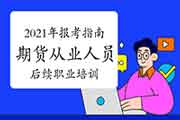 2021年报考指南
期货从业人员
后续职业培训